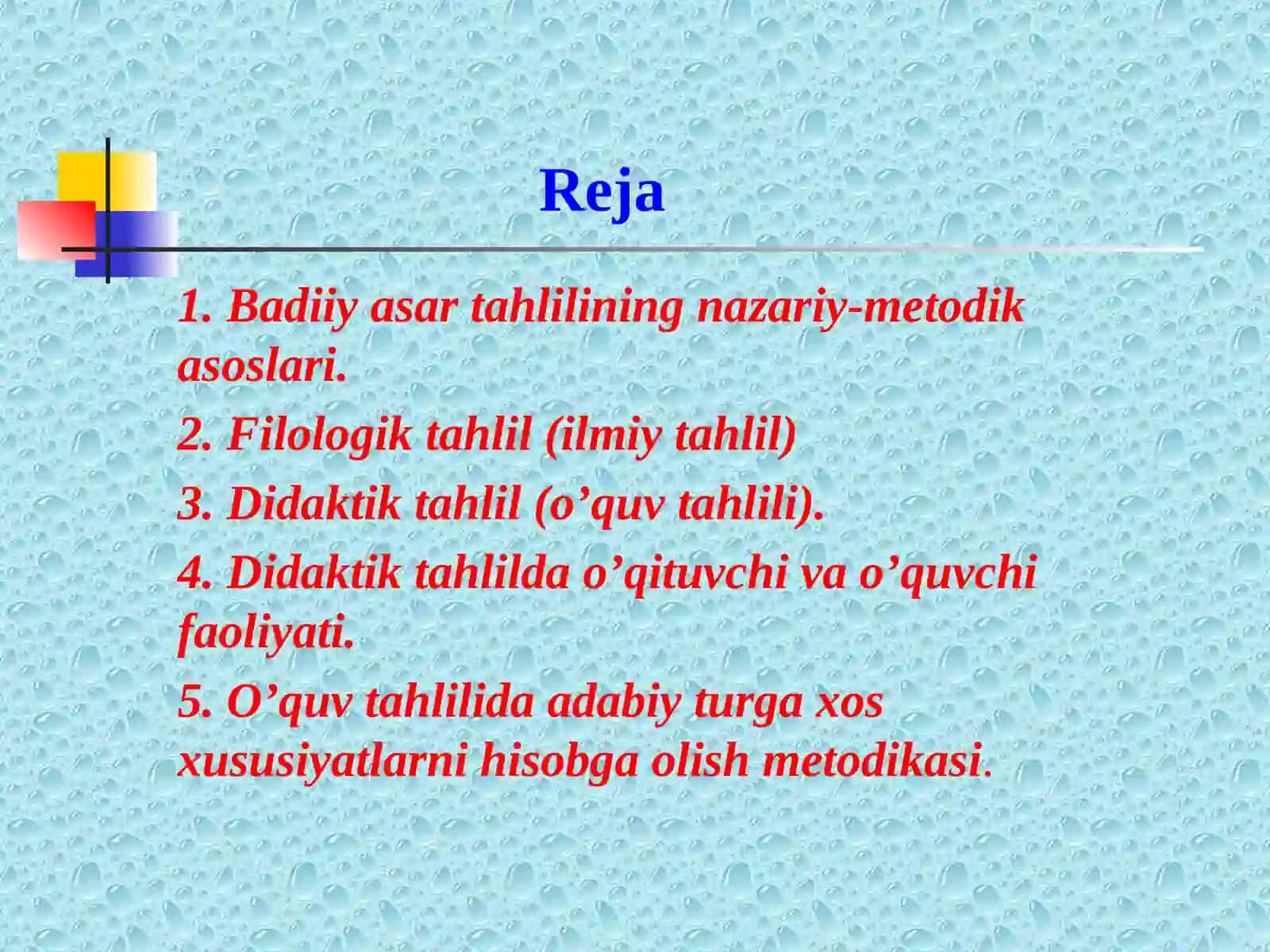 Reja

1. Badiiy asar tahlilining nazariy-metodik asoslari.

2. Filologik tahlil (ilmiy tahlil)

3. Didaktik tahlil (o’quv tahlili).

4. Didaktik tahlilda o’qituvchi va o’quvchi faoliyati.

5. O’quv tahlilida adabiy turga xos xususiyatlarni hisobga olish metodikasi.